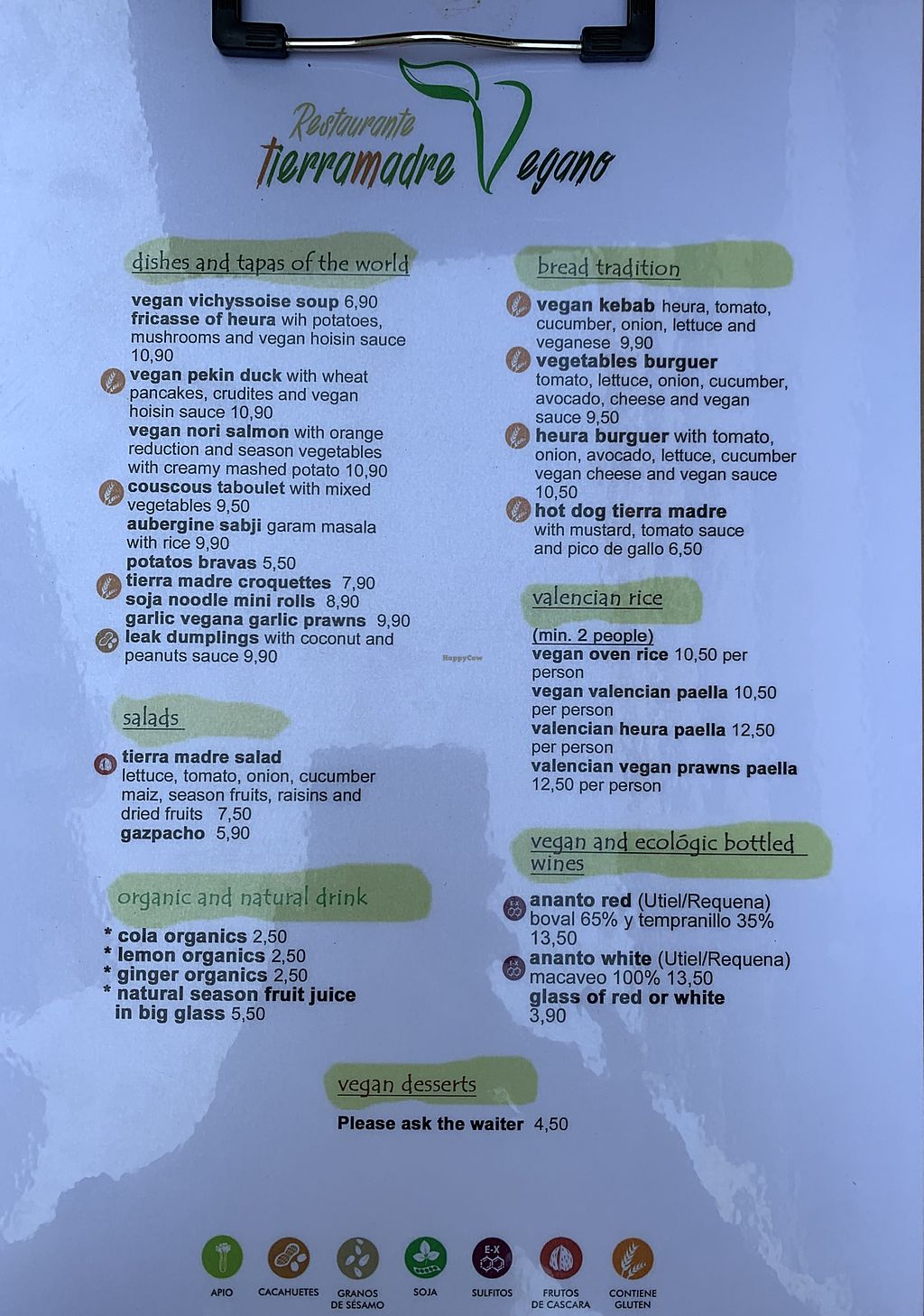 Restaurante
tierramadre Vegano

dishes and tapas of the world

vegan vichyssoise soup 6,90
fricasse of heura wih potatoes, mushrooms and vegan hoisin sauce 10,90
vegan pekin duck with wheat pancakes, crudites and vegan hoisin sauce 10,90
vegan nori salmon with orange reduction and season vegetables with creamy mashed potato 10,90
couscous taboulet with mixed vegetables 9,50
aubergine sabji garam masala with rice 9,90
potatos bravas 5,50
tierra madre croquettes 7,90
soja noodle mini rolls 8,90
garlic vegana garlic prawns 9,90
leak dumplings with coconut and peanuts sauce 9,90

salads

tierra madre salad lettuce, tomato, onion, cucumber maiz, season fruits, raisins and dried fruits 7,50
gazpacho 5,90

organic and natural drink

* cola organics 2,50
* lemon organics 2,50
* ginger organics 2,50
* natural season fruit juice in big glass 5,50

bread tradition

vegan kebab heura, tomato, cucumber, onion, lettuce and veganese 9,90
vegetables burguer tomato, lettuce, onion, cucumber, avocado, cheese and vegan sauce 9,50
heura burguer with tomato, onion, avocado, lettuce, cucumber vegan cheese and vegan sauce 10,50
hot dog tierra madre with mustard, tomato sauce and pico de gallo 6,50

valencian rice

(min. 2 people)
vegan oven rice 10,50 per person
vegan valencian paella 10,50 per person
valencian heura paella 12,50 per person
valencian vegan prawns paella 12,50 per person

vegan and ecológic bottled wines

ananto red (Utiel/Requena) boval 65% y tempranillo 35% 13,50
ananto white (Utiel/Requena) macaveo 100% 13,50
glass of red or white 3,90

vegan desserts

Please ask the waiter 4,50

APIO
CACAHUETES
GRANOS DE SÉSAMO
SOJA
SULFITOS
FRUTOS DE CASCARA
CONTIENE GLUTEN

HappyCow